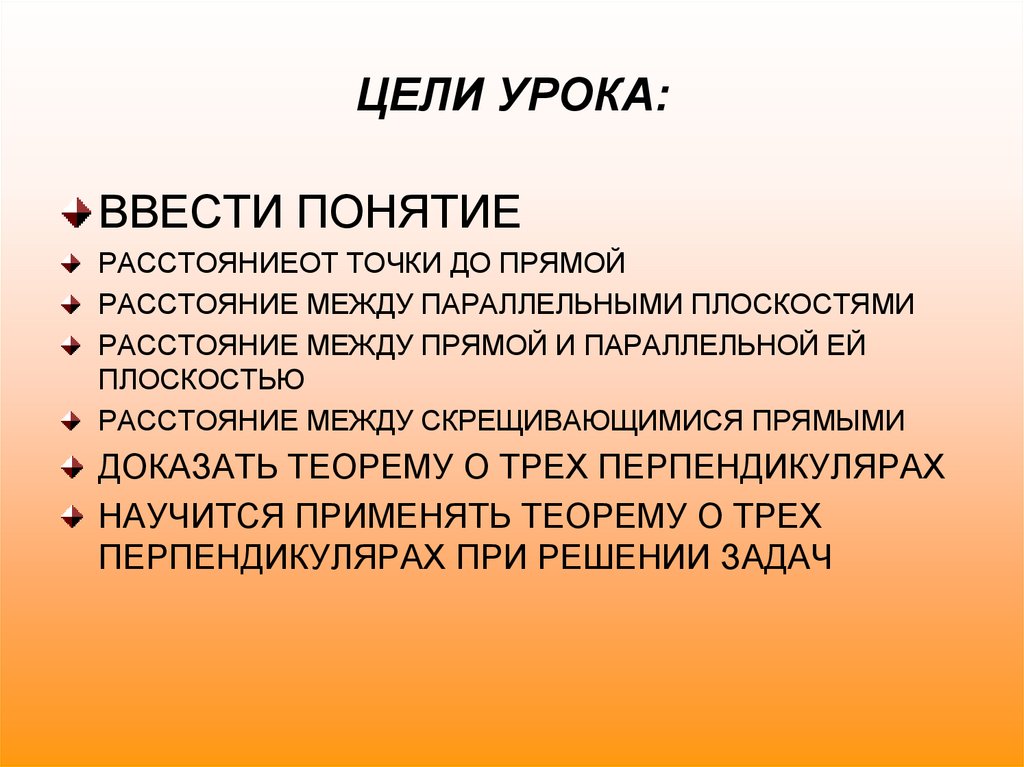 ЦЕЛИ УРОКА:

ВВЕСТИ ПОНЯТИЕ

РАССТОЯНИЕОТ ТОЧКИ ДО ПРЯМОЙ

РАССТОЯНИЕ МЕЖДУ ПАРАЛЛЕЛЬНЫМИ ПЛОСКОСТЯМИ

РАССТОЯНИЕ МЕЖДУ ПРЯМОЙ И ПАРАЛЛЕЛЬНОЙ ЕЙ ПЛОСКОСТЬЮ

РАССТОЯНИЕ МЕЖДУ СКРЕЩИВАЮЩИМИСЯ ПРЯМЫМИ

ДОКАЗАТЬ ТЕОРЕМУ О ТРЕХ ПЕРПЕНДИКУЛЯРАХ

НАУЧИТСЯ ПРИМЕНЯТЬ ТЕОРЕМУ О ТРЕХ ПЕРПЕНДИКУЛЯРАХ ПРИ РЕШЕНИИ ЗАДАЧ